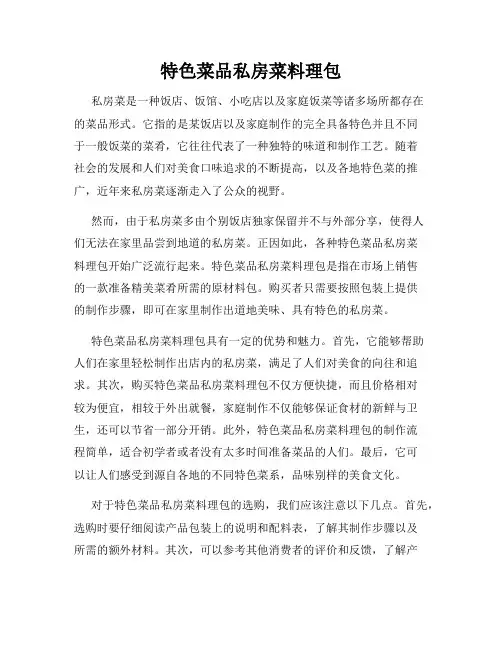 特色菜品私房菜料理包

私房菜是一种饭店、饭馆、小吃店以及家庭饭菜等诸多场所都存在的菜品形式。它指的是某饭店以及家庭制作的完全具备特色并且不同于一般饭菜的菜肴，它往往代表了一种独特的味道和制作工艺。随着社会的发展和人们对美食口味追求的不断提高，以及各地特色菜的推广，近年来私房菜逐渐走入了公众的视野。

然而，由于私房菜多由个别饭店独家保留并不与外部分享，使得人们无法在家里品尝到地道的私房菜。正因如此，各种特色菜品私房菜料理包开始广泛流行起来。特色菜品私房菜料理包是指在市场上销售的一款准备精美菜肴所需的原材料包。购买者只需要按照包装上提供的制作步骤，即可在家里制作出道地美味、具有特色的私房菜。

特色菜品私房菜料理包具有一定的优势和魅力。首先，它能够帮助人们在家里轻松制作出店内的私房菜，满足了人们对美食的向往和追求。其次，购买特色菜品私房菜料理包不仅方便快捷，而且价格相对较为便宜，相较于外出就餐，家庭制作不仅能够保证食材的新鲜与卫生，还可以节省一部分开销。此外，特色菜品私房菜料理包的制作流程简单，适合初学者或者没有太多时间准备菜品的人们。最后，它可以让人们感受到源自各地的不同特色菜系，品味别样的美食文化。

对于特色菜品私房菜料理包的选购，我们应该注意以下几点。首先，选购时要仔细阅读产品包装上的说明和配料表，了解其制作步骤以及所需的额外材料。其次，可以参考其他消费者的评价和反馈，了解产